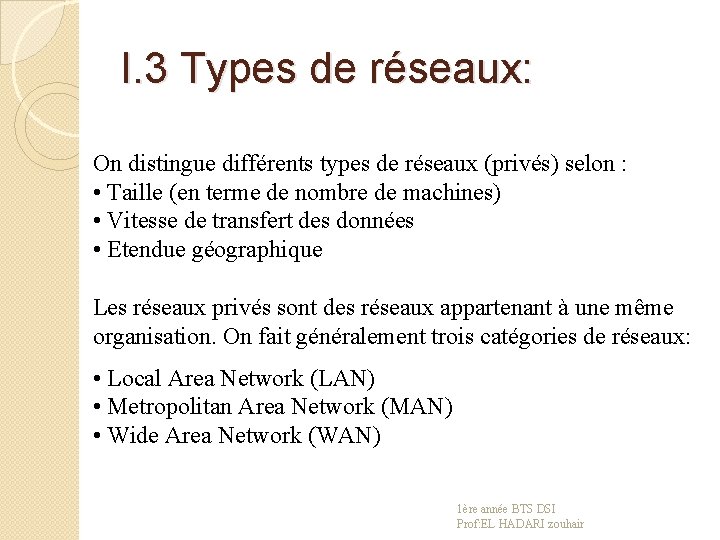 I.3 Types de réseaux:

On distingue différents types de réseaux (privés) selon :
• Taille (en terme de nombre de machines)
• Vitesse de transfert des données
• Etendue géographique

Les réseaux privés sont des réseaux appartenant à une même organisation. On fait généralement trois catégories de réseaux:

• Local Area Network (LAN)
• Metropolitan Area Network (MAN)
• Wide Area Network (WAN)

1ère année BTS DSI
Prof:EL HADARI zouhair